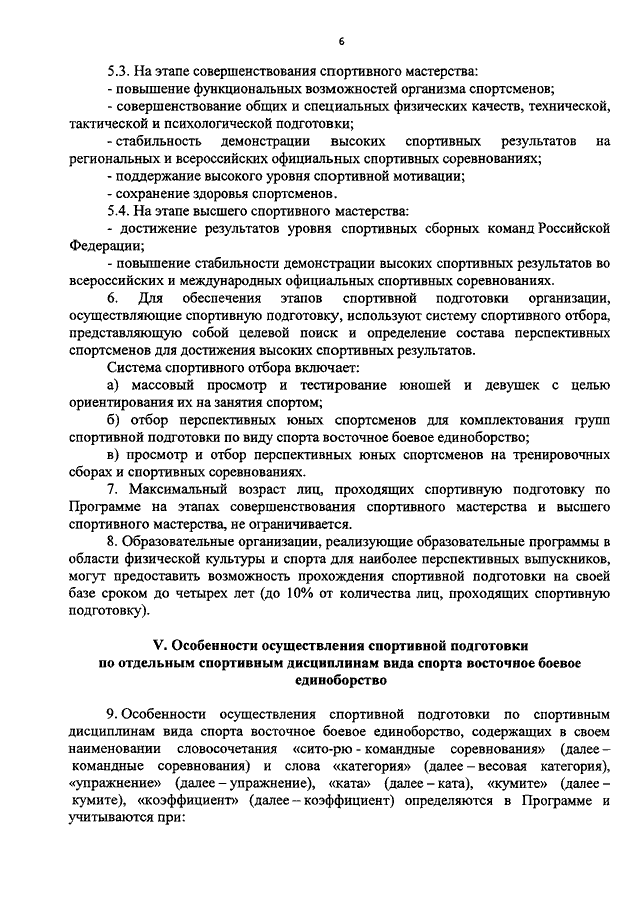 6

5.3. На этапе совершенствования спортивного мастерства:
- повышение функциональных возможностей организма спортсменов;
- совершенствование общих и специальных физических качеств, технической, тактической и психологической подготовки;
- стабильность демонстрации высоких спортивных результатов на региональных и всероссийских официальных спортивных соревнованиях;
- поддержание высокого уровня спортивной мотивации;
- сохранение здоровья спортсменов.
5.4. На этапе высшего спортивного мастерства:
- достижение результатов уровня спортивных сборных команд Российской Федерации;
- повышение стабильности демонстрации высоких спортивных результатов во всероссийских и международных официальных спортивных соревнованиях.
6. Для обеспечения этапов спортивной подготовки организации, осуществляющие спортивную подготовку, используют систему спортивного отбора, представляющую собой целевой поиск и определение состава перспективных спортсменов для достижения высоких спортивных результатов.
Система спортивного отбора включает:
а) массовый просмотр и тестирование юношей и девушек с целью ориентирования их на занятия спортом;
б) отбор перспективных юных спортсменов для комплектования групп спортивной подготовки по виду спорта восточное боевое единоборство;
в) просмотр и отбор перспективных юных спортсменов на тренировочных сборах и спортивных соревнованиях.
7. Максимальный возраст лиц, проходящих спортивную подготовку по Программе на этапах совершенствования спортивного мастерства и высшего спортивного мастерства, не ограничивается.
8. Образовательные организации, реализующие образовательные программы в области физической культуры и спорта для наиболее перспективных выпускников, могут предоставить возможность прохождения спортивной подготовки на своей базе сроком до четырех лет (до 10% от количества лиц, проходящих спортивную подготовку).

V. Особенности осуществления спортивной подготовки по отдельным спортивным дисциплинам вида спорта восточное боевое единоборство

9. Особенности осуществления спортивной подготовки по спортивным дисциплинам вида спорта восточное боевое единоборство, содержащих в своем наименовании словосочетания «сито-рю - командные соревнования» (далее – командные соревнования) и слова «категория» (далее – весовая категория), «упражнение» (далее – упражнение), «ката» (далее – ката), «кумите» (далее – кумите), «коэффициент» (далее – коэффициент) определяются в Программе и учитываются при: